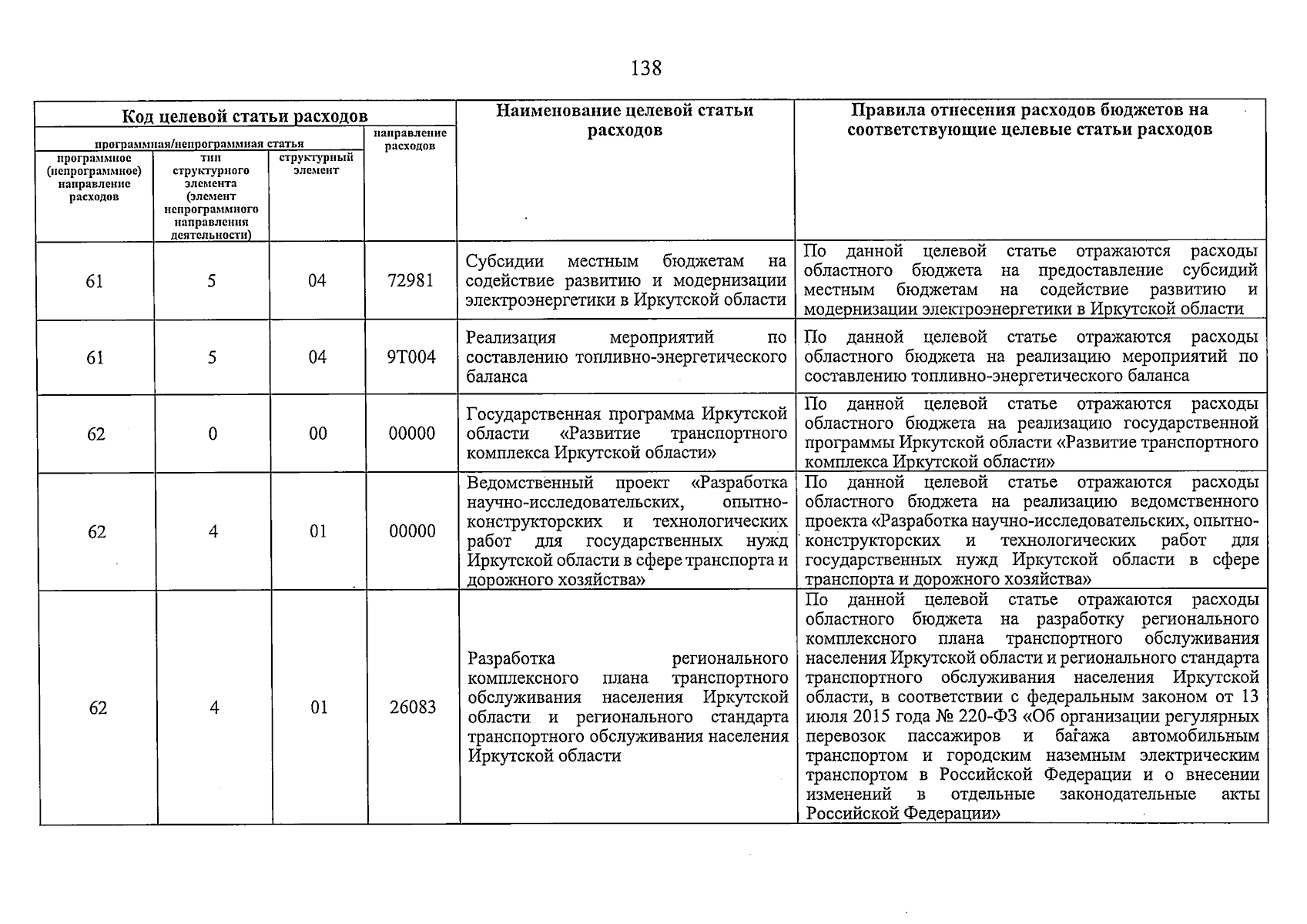 138

| Код целевой статьи расходов | | | | Наименование целевой статьи расходов | Правила отнесения расходов бюджетов на соответствующие целевые статьи расходов |
|---|---|---|---|---|---|
| программная/непрограммная статья | | | направление расходов | | |
| программное (непрограммное) направление расходов | тип структурного элемента (элемент непрограммного направления деятельности) | структурный элемент | | | |
| 61 | 5 | 04 | 72981 | Субсидии местным бюджетам на содействие развитию и модернизации электроэнергетики в Иркутской области | По данной целевой статье отражаются расходы областного бюджета на предоставление субсидий местным бюджетам на содействие развитию и модернизации электроэнергетики в Иркутской области |
| 61 | 5 | 04 | 9Т004 | Реализация мероприятий по составлению топливно-энергетического баланса | По данной целевой статье отражаются расходы областного бюджета на реализацию мероприятий по составлению топливно-энергетического баланса |
| 62 | 0 | 00 | 00000 | Государственная программа Иркутской области «Развитие транспортного комплекса Иркутской области» | По данной целевой статье отражаются расходы областного бюджета на реализацию государственной программы Иркутской области «Развитие транспортного комплекса Иркутской области» |
| 62 | 4 | 01 | 00000 | Ведомственный проект «Разработка научно-исследовательских, опытно-конструкторских и технологических работ для государственных нужд Иркутской области в сфере транспорта и дорожного хозяйства» | По данной целевой статье отражаются расходы областного бюджета на реализацию ведомственного проекта «Разработка научно-исследовательских, опытно-конструкторских и технологических работ для государственных нужд Иркутской области в сфере транспорта и дорожного хозяйства» |
| 62 | 4 | 01 | 26083 | Разработка регионального комплексного плана транспортного обслуживания населения Иркутской области и регионального стандарта транспортного обслуживания населения Иркутской области | По данной целевой статье отражаются расходы областного бюджета на разработку регионального комплексного плана транспортного обслуживания населения Иркутской области и регионального стандарта транспортного обслуживания населения Иркутской области, в соответствии с федеральным законом от 13 июля 2015 года № 220-ФЗ «Об организации регулярных перевозок пассажиров и багажа автомобильным транспортом и городским наземным электрическим транспортом в Российской Федерации и о внесении изменений в отдельные законодательные акты Российской Федерации» |